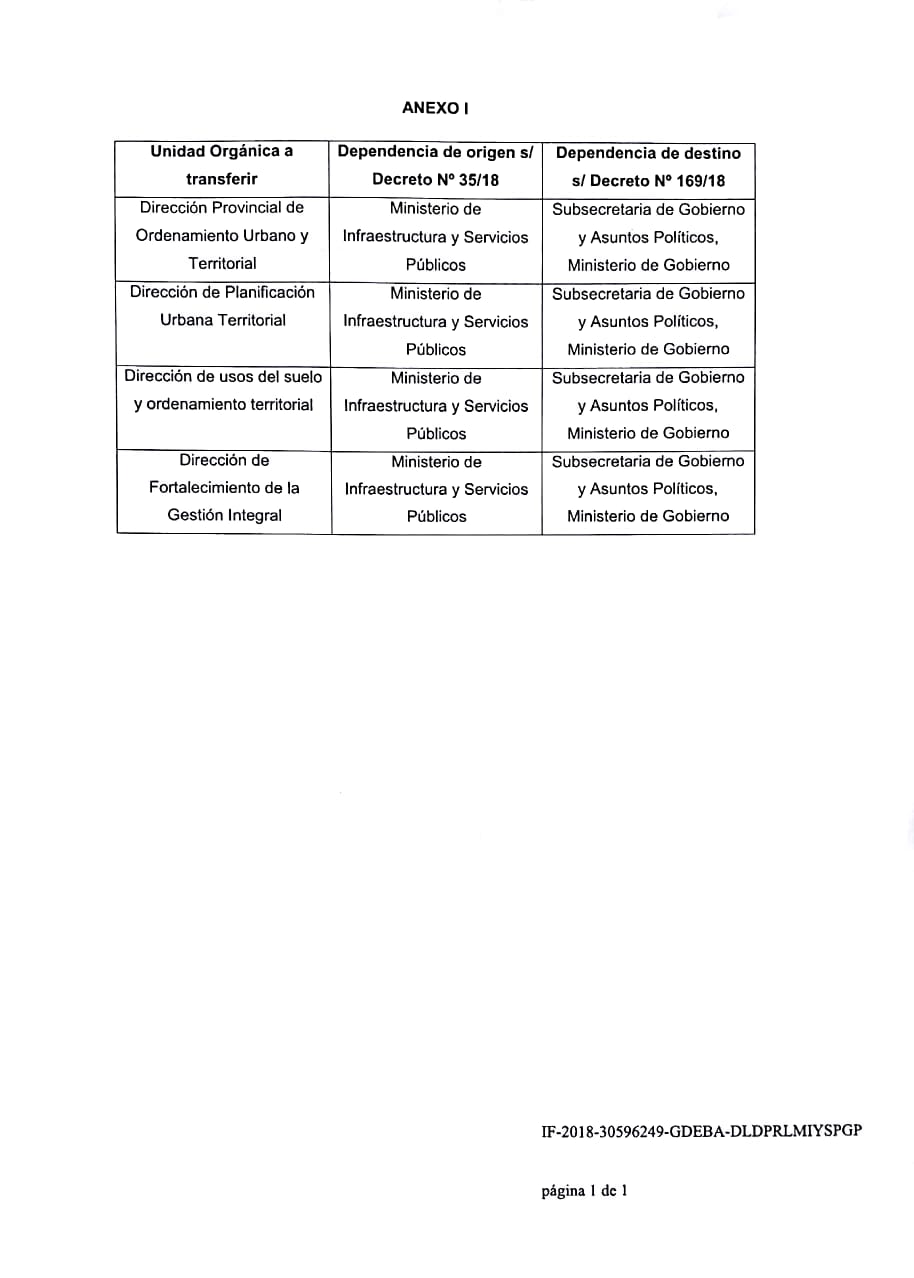 ANEXO I

| Unidad Orgánica a transferir | Dependencia de origen s/ Decreto Nº 35/18 | Dependencia de destino s/ Decreto Nº 169/18 |
|---|---|---|
| Dirección Provincial de Ordenamiento Urbano y Territorial | Ministerio de Infraestructura y Servicios Públicos | Subsecretaria de Gobierno y Asuntos Políticos, Ministerio de Gobierno |
| Dirección de Planificación Urbana Territorial | Ministerio de Infraestructura y Servicios Públicos | Subsecretaria de Gobierno y Asuntos Políticos, Ministerio de Gobierno |
| Dirección de usos del suelo y ordenamiento territorial | Ministerio de Infraestructura y Servicios Públicos | Subsecretaria de Gobierno y Asuntos Políticos, Ministerio de Gobierno |
| Dirección de Fortalecimiento de la Gestión Integral | Ministerio de Infraestructura y Servicios Públicos | Subsecretaria de Gobierno y Asuntos Políticos, Ministerio de Gobierno |

IF-2018-30596249-GDEBA-DLDPRLMIYSPGP

página 1 de 1